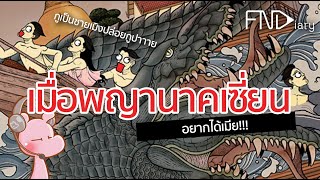 กูเป็นชายเมิงปล่อยกูปาาาย

FNDiary

เมื่อพญานาคเซี่ยน

อยากได้เมีย!!!